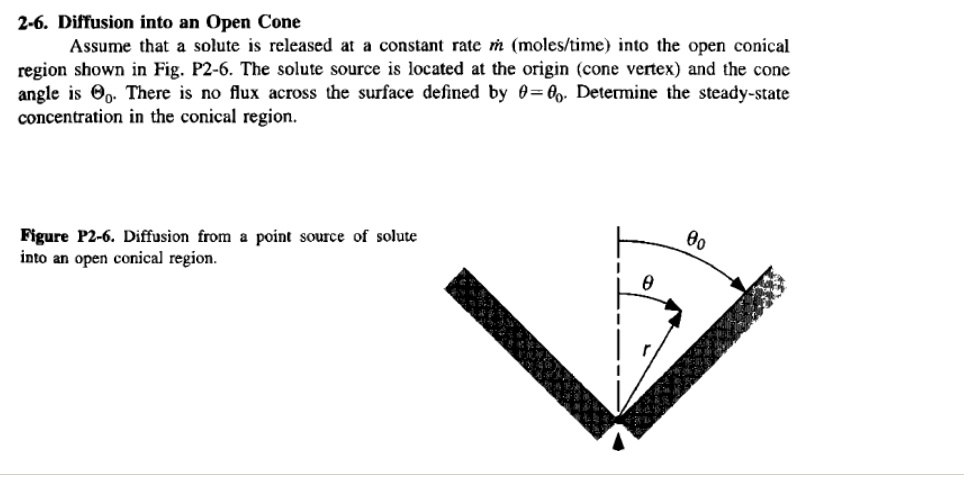 2-6. Diffusion into an Open Cone

Assume that a solute is released at a constant rate $\dot{m}$ (moles/time) into the open conical region shown in Fig. P2-6. The solute source is located at the origin (cone vertex) and the cone angle is $\Theta_0$. There is no flux across the surface defined by $\theta = \theta_0$. Determine the steady-state concentration in the conical region.

Figure P2-6. Diffusion from a point source of solute into an open conical region.

$\theta_0$

$\theta$

$r$